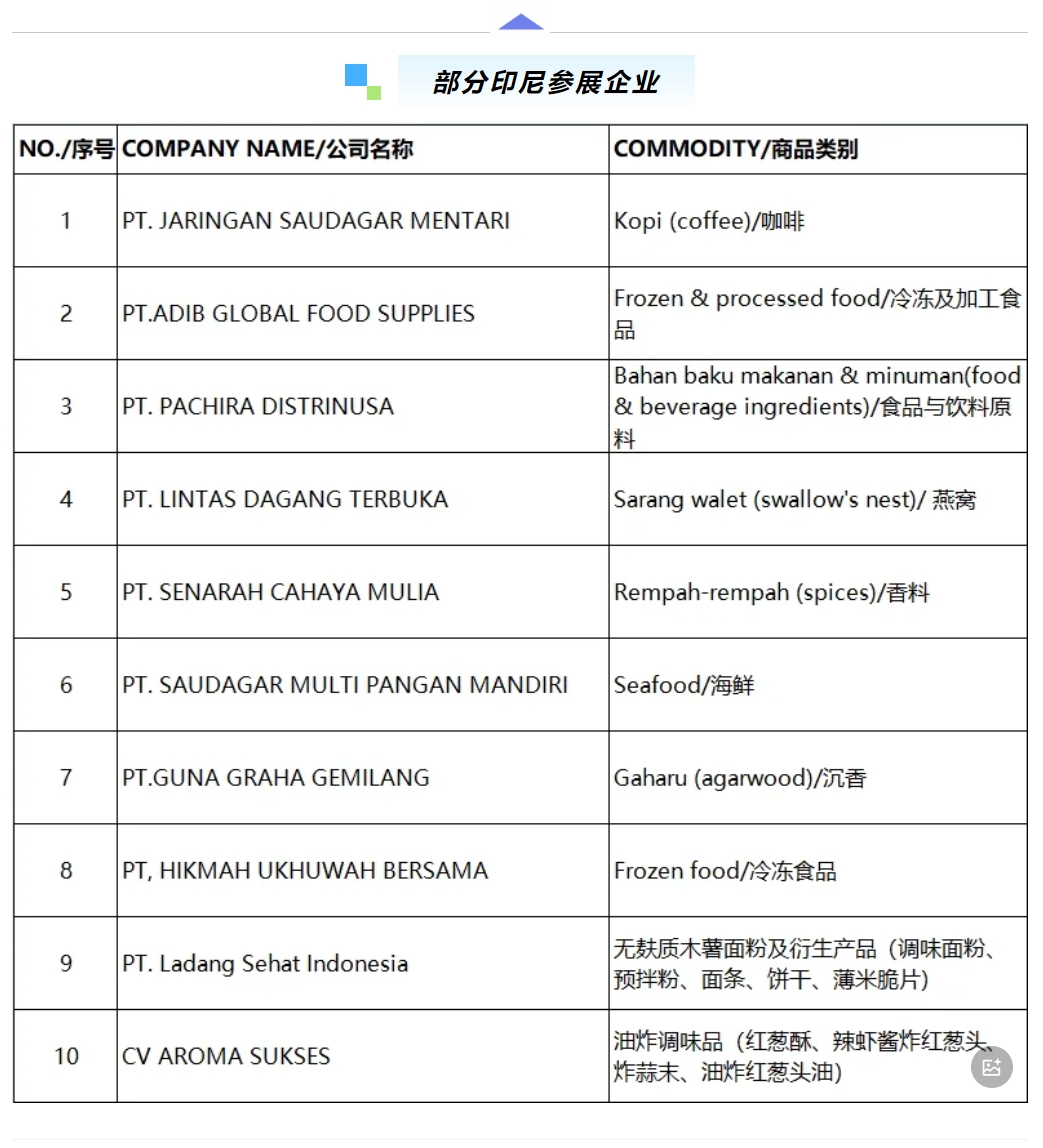 部分印尼参展企业

| NO./序号 | COMPANY NAME/公司名称 | COMMODITY/商品类别 |
|---|---|---|
| 1 | PT. JARINGAN SAUDAGAR MENTARI | Kopi (coffee)/咖啡 |
| 2 | PT.ADIB GLOBAL FOOD SUPPLIES | Frozen & processed food/冷冻及加工食品 |
| 3 | PT. PACHIRA DISTRINUSA | Bahan baku makanan & minuman(food & beverage ingredients)/食品与饮料原料 |
| 4 | PT. LINTAS DAGANG TERBUKA | Sarang walet (swallow's nest)/ 燕窝 |
| 5 | PT. SENARAH CAHAYA MULIA | Rempah-rempah (spices)/香料 |
| 6 | PT. SAUDAGAR MULTI PANGAN MANDIRI | Seafood/海鲜 |
| 7 | PT.GUNA GRAHA GEMILANG | Gaharu (agarwood)/沉香 |
| 8 | PT, HIKMAH UKHUWAH BERSAMA | Frozen food/冷冻食品 |
| 9 | PT. Ladang Sehat Indonesia | 无麸质木薯面粉及衍生产品（调味面粉、预拌粉、面条、饼干、薄米脆片） |
| 10 | CV AROMA SUKSES | 油炸调味品（红葱酥、辣虾酱炸红葱头、炸蒜末、油炸红葱头油） |